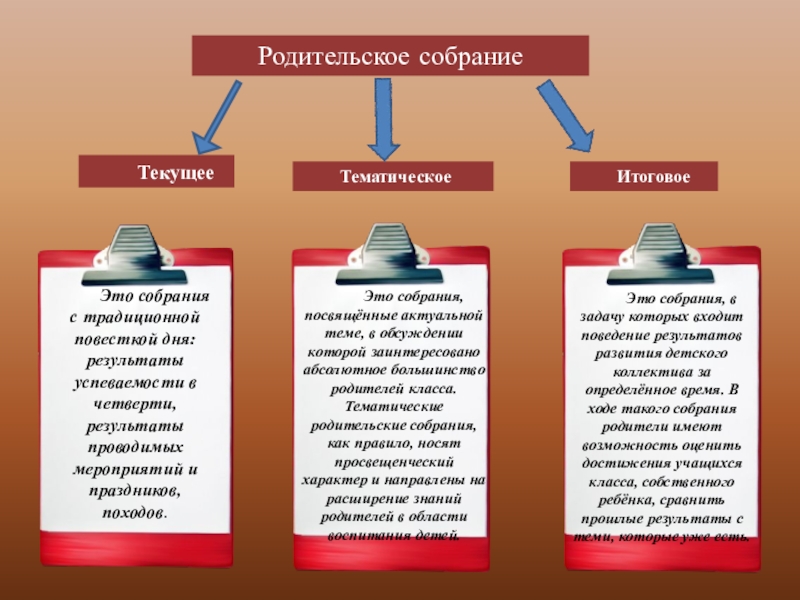 Родительское собрание

Текущее

Тематическое

Итоговое

Это собрания с традиционной повесткой дня: результаты успеваемости в четверти, результаты проводимых мероприятий и праздников, походов.

Это собрания, посвящённые актуальной теме, в обсуждении которой заинтересовано абсолютное большинство родителей класса. Тематические родительские собрания, как правило, носят просвещенческий характер и направлены на расширение знаний родителей в области воспитания детей.

Это собрания, в задачу которых входит поведение результатов развития детского коллектива за определённое время. В ходе такого собрания родители имеют возможность оценить достижения учащихся класса, собственного ребёнка, сравнить прошлые результаты с теми, которые уже есть.